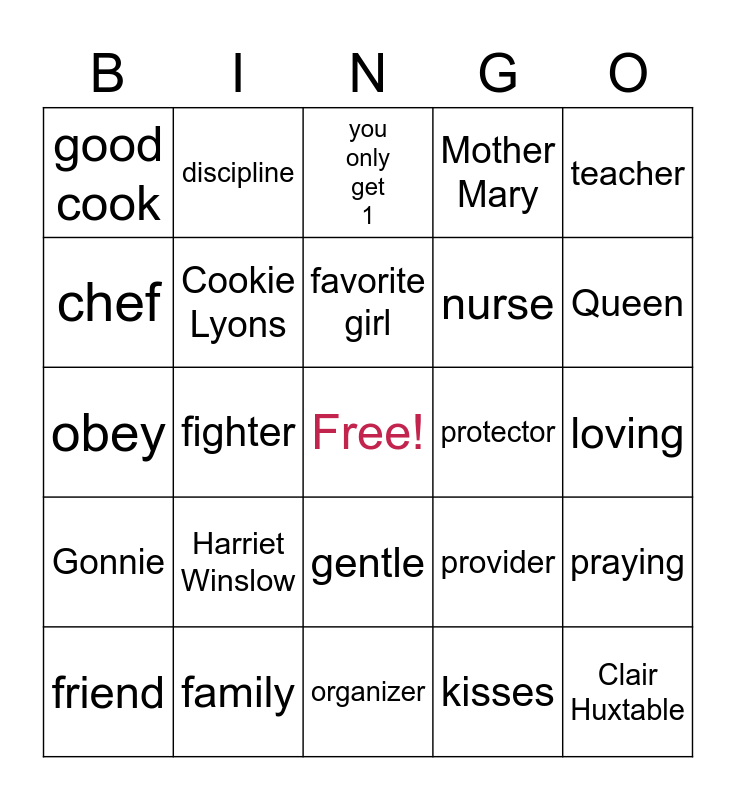 | B | I | N | G | O |
|---|---|---|---|---|
| good cook | discipline | you only get 1 | Mother Mary | teacher |
| chef | Cookie Lyons | favorite girl | nurse | Queen |
| obey | fighter | Free! | protector | loving |
| Gonnie | Harriet Winslow | gentle | provider | praying |
| friend | family | organizer | kisses | Clair Huxtable |